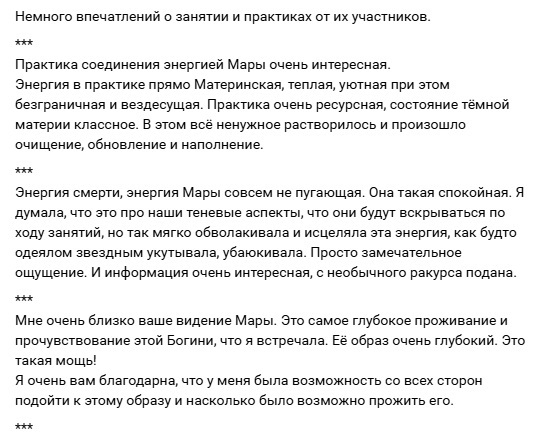 Немного впечатлений о занятии и практиках от их участников.

***

Практика соединения энергией Мары очень интересная.
Энергия в практике прямо Материнская, теплая, уютная при этом безграничная и вездесущая. Практика очень ресурсная, состояние тёмной материи классное. В этом всё ненужное растворилось и произошло очищение, обновление и наполнение.

***

Энергия смерти, энергия Мары совсем не пугающая. Она такая спокойная. Я думала, что это про наши теневые аспекты, что они будут вскрываться по ходу занятий, но так мягко обволакивала и исцеляла эта энергия, как будто одеялом звездным укутывала, убаюкивала. Просто замечательное ощущение. И информация очень интересная, с необычного ракурса подана.

***

Мне очень близко ваше видение Мары. Это самое глубокое проживание и прочувствование этой Богини, что я встречала. Её образ очень глубокий. Это такая мощь!
Я очень вам благодарна, что у меня была возможность со всех сторон подойти к этому образу и насколько было возможно прожить его.

***